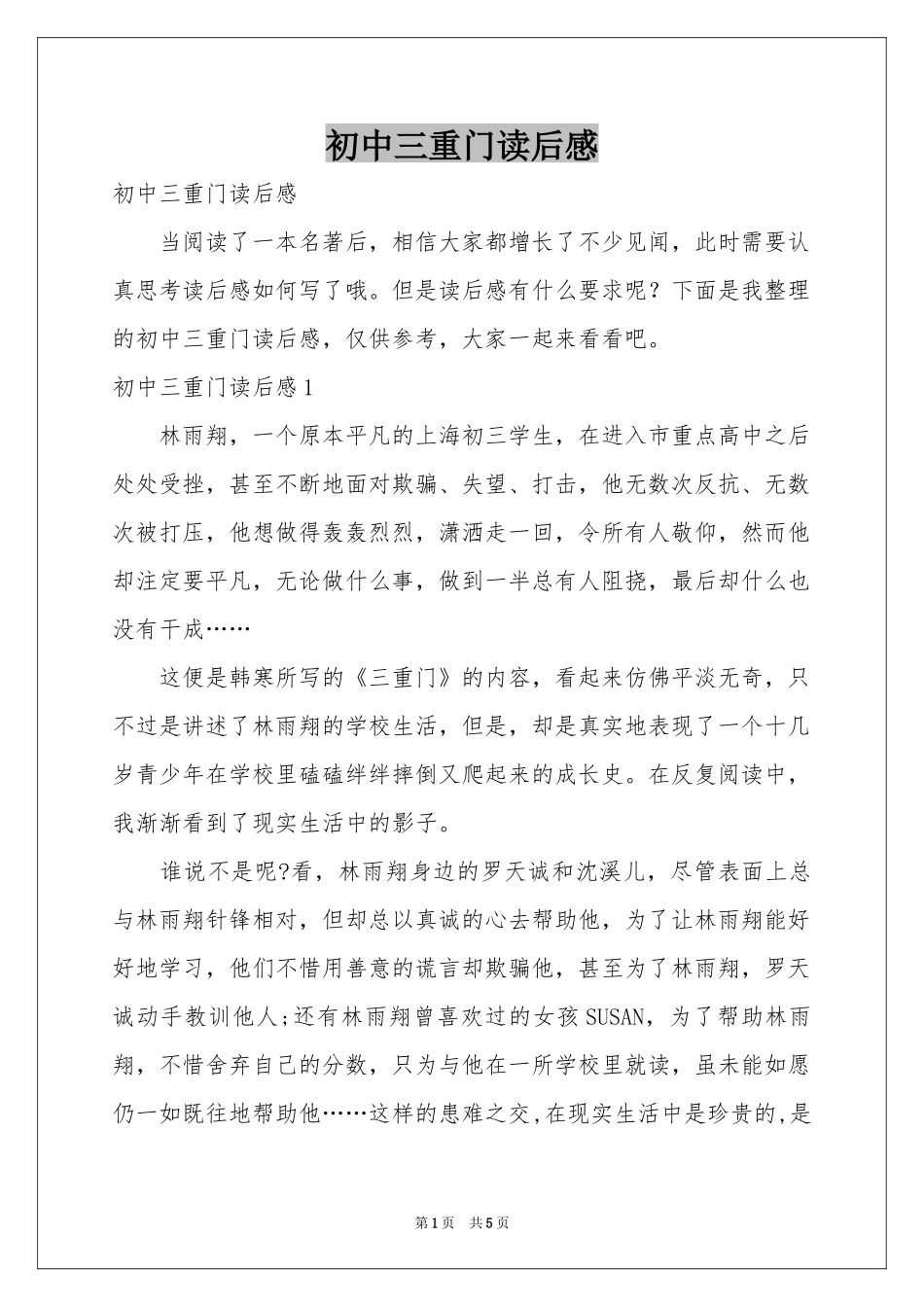 初中三重门读后感

初中三重门读后感

当阅读了一本名著后，相信大家都增长了不少见闻，此时需要认真思考读后感如何写了哦。但是读后感有什么要求呢？下面是我整理的初中三重门读后感，仅供参考，大家一起来看看吧。

初中三重门读后感1

林雨翔，一个原本平凡的上海初三学生，在进入市重点高中之后处处受挫，甚至不断地面对欺骗、失望、打击，他无数次反抗、无数次被打压，他想做得轰轰烈烈，潇洒走一回，令所有人敬仰，然而他却注定要平凡，无论做什么事，做到一半总有人阻挠，最后却什么也没有干成……

这便是韩寒所写的《三重门》的内容，看起来仿佛平淡无奇，只不过是讲述了林雨翔的学校生活，但是，却是真实地表现了一个十几岁青少年在学校里磕磕绊绊摔倒又爬起来的成长史。在反复阅读中，我渐渐看到了现实生活中的影子。

谁说不是呢?看，林雨翔身边的罗天诚和沈溪儿，尽管表面上总与林雨翔针锋相对，但却总以真诚的心去帮助他，为了让林雨翔能好好地学习，他们不惜用善意的谎言却欺骗他，甚至为了林雨翔，罗天诚动手教训他人;还有林雨翔曾喜欢过的女孩SUSAN，为了帮助林雨翔，不惜舍弃自己的分数，只为与他在一所学校里就读，虽未能如愿仍一如既往地帮助他……这样的患难之交,在现实生活中是珍贵的,是

第1页 共5页